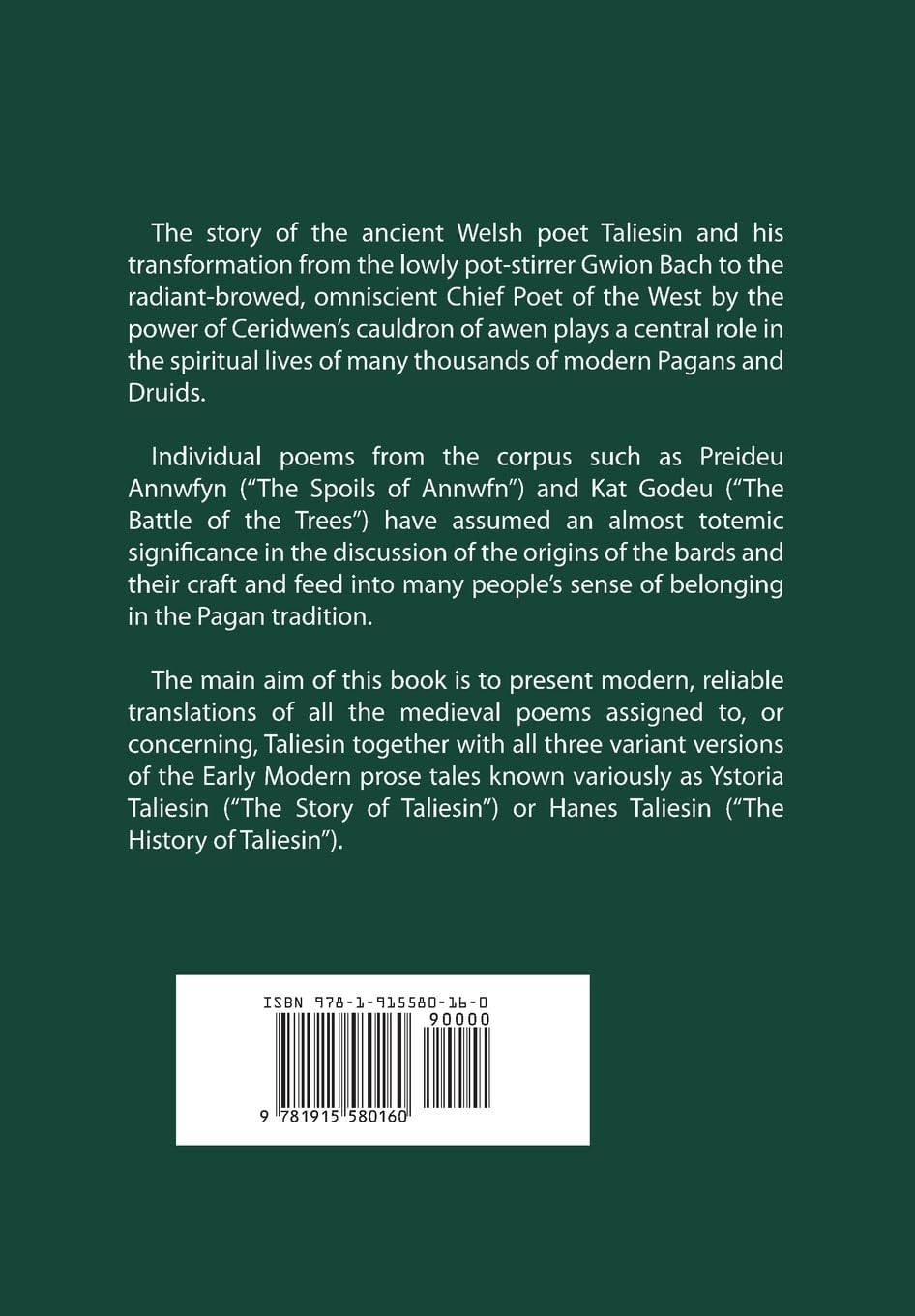 The story of the ancient Welsh poet Taliesin and his transformation from the lowly pot-stirrer Gwion Bach to the radiant-browed, omniscient Chief Poet of the West by the power of Ceridwen's cauldron of awen plays a central role in the spiritual lives of many thousands of modern Pagans and Druids.

Individual poems from the corpus such as Preideu Annwfyn ("The Spoils of Annwfn") and Kat Godeu ("The Battle of the Trees") have assumed an almost totemic significance in the discussion of the origins of the bards and their craft and feed into many people's sense of belonging in the Pagan tradition.

The main aim of this book is to present modern, reliable translations of all the medieval poems assigned to, or concerning, Taliesin together with all three variant versions of the Early Modern prose tales known variously as Ystoria Taliesin ("The Story of Taliesin") or Hanes Taliesin ("The History of Taliesin").

ISBN 978-1-915580-16-0
90000
9 781915 580160